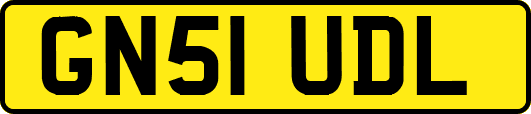 GN51 UDL